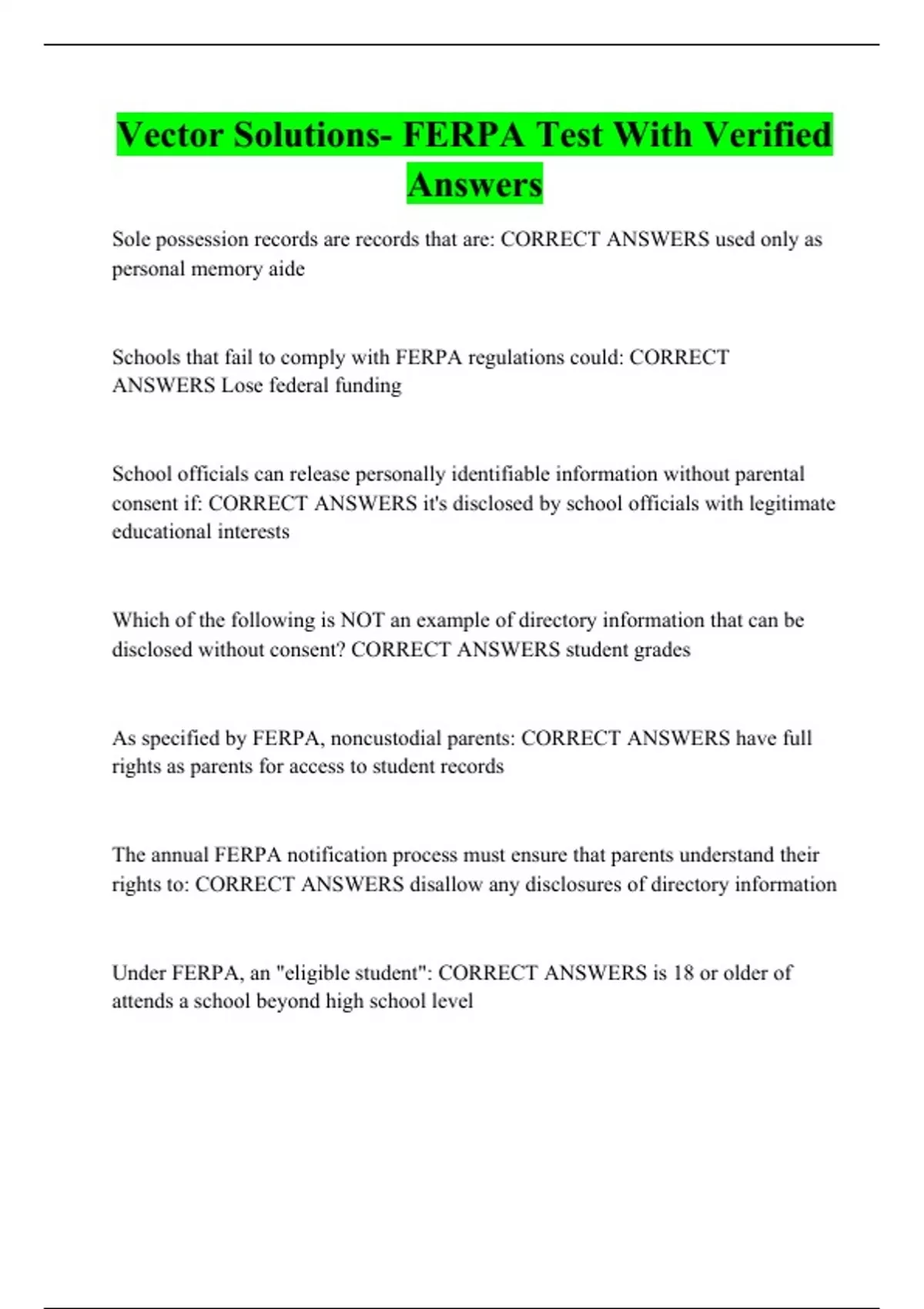 Vector Solutions- FERPA Test With Verified Answers

Sole possession records are records that are: CORRECT ANSWERS used only as personal memory aide

Schools that fail to comply with FERPA regulations could: CORRECT ANSWERS Lose federal funding

School officials can release personally identifiable information without parental consent if: CORRECT ANSWERS it's disclosed by school officials with legitimate educational interests

Which of the following is NOT an example of directory information that can be disclosed without consent? CORRECT ANSWERS student grades

As specified by FERPA, noncustodial parents: CORRECT ANSWERS have full rights as parents for access to student records

The annual FERPA notification process must ensure that parents understand their rights to: CORRECT ANSWERS disallow any disclosures of directory information

Under FERPA, an "eligible student": CORRECT ANSWERS is 18 or older of attends a school beyond high school level